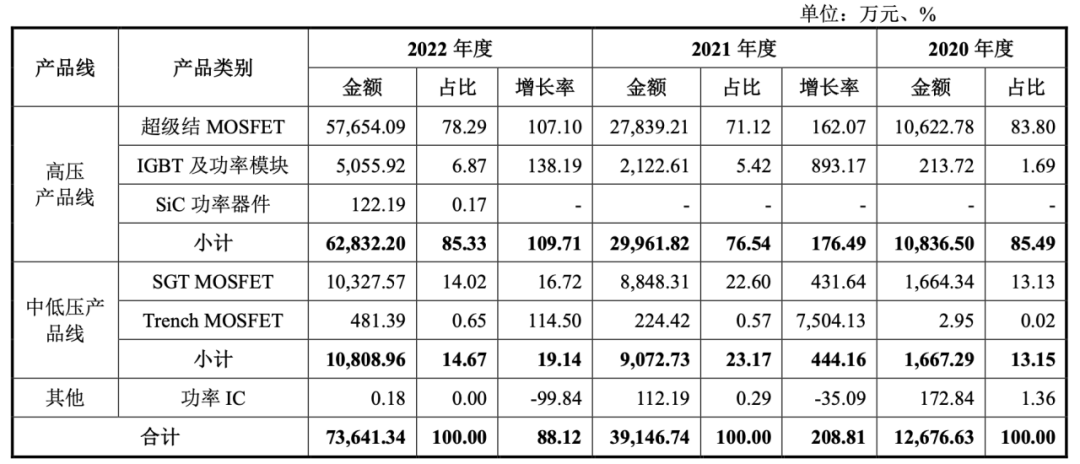 单位：万元、%

| 产品线 | 产品类别 | 2022年度 | | | 2021年度 | | | 2020年度 | |
|---|---|---|---|---|---|---|---|---|---|
| | | 金额 | 占比 | 增长率 | 金额 | 占比 | 增长率 | 金额 | 占比 |
| 高压产品线 | 超级结MOSFET | 57,654.09 | 78.29 | 107.10 | 27,839.21 | 71.12 | 162.07 | 10,622.78 | 83.80 |
| | IGBT及功率模块 | 5,055.92 | 6.87 | 138.19 | 2,122.61 | 5.42 | 893.17 | 213.72 | 1.69 |
| | SiC功率器件 | 122.19 | 0.17 | - | - | - | - | - | - |
| | 小计 | 62,832.20 | 85.33 | 109.71 | 29,961.82 | 76.54 | 176.49 | 10,836.50 | 85.49 |
| 中低压产品线 | SGT MOSFET | 10,327.57 | 14.02 | 16.72 | 8,848.31 | 22.60 | 431.64 | 1,664.34 | 13.13 |
| | Trench MOSFET | 481.39 | 0.65 | 114.50 | 224.42 | 0.57 | 7,504.13 | 2.95 | 0.02 |
| | 小计 | 10,808.96 | 14.67 | 19.14 | 9,072.73 | 23.17 | 444.16 | 1,667.29 | 13.15 |
| 其他 | 功率IC | 0.18 | 0.00 | -99.84 | 112.19 | 0.29 | -35.09 | 172.84 | 1.36 |
| 合计 | | 73,641.34 | 100.00 | 88.12 | 39,146.74 | 100.00 | 208.81 | 12,676.63 | 100.00 |